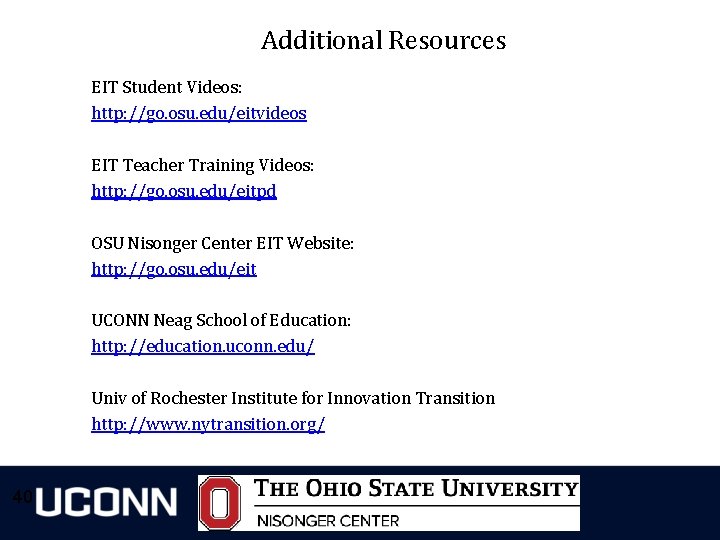 Additional Resources

EIT Student Videos:
http://go.osu.edu/eitvideos

EIT Teacher Training Videos:
http://go.osu.edu/eitpd

OSU Nisonger Center EIT Website:
http://go.osu.edu/eit

UCONN Neag School of Education:
http://education.uconn.edu/

Univ of Rochester Institute for Innovation Transition
http://www.nytransition.org/

40

UCONN

THE OHIO STATE UNIVERSITY
NISONGER CENTER